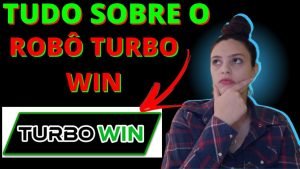 TUDO SOBRE O ROBÔ TURBO WIN

TURBO WIN